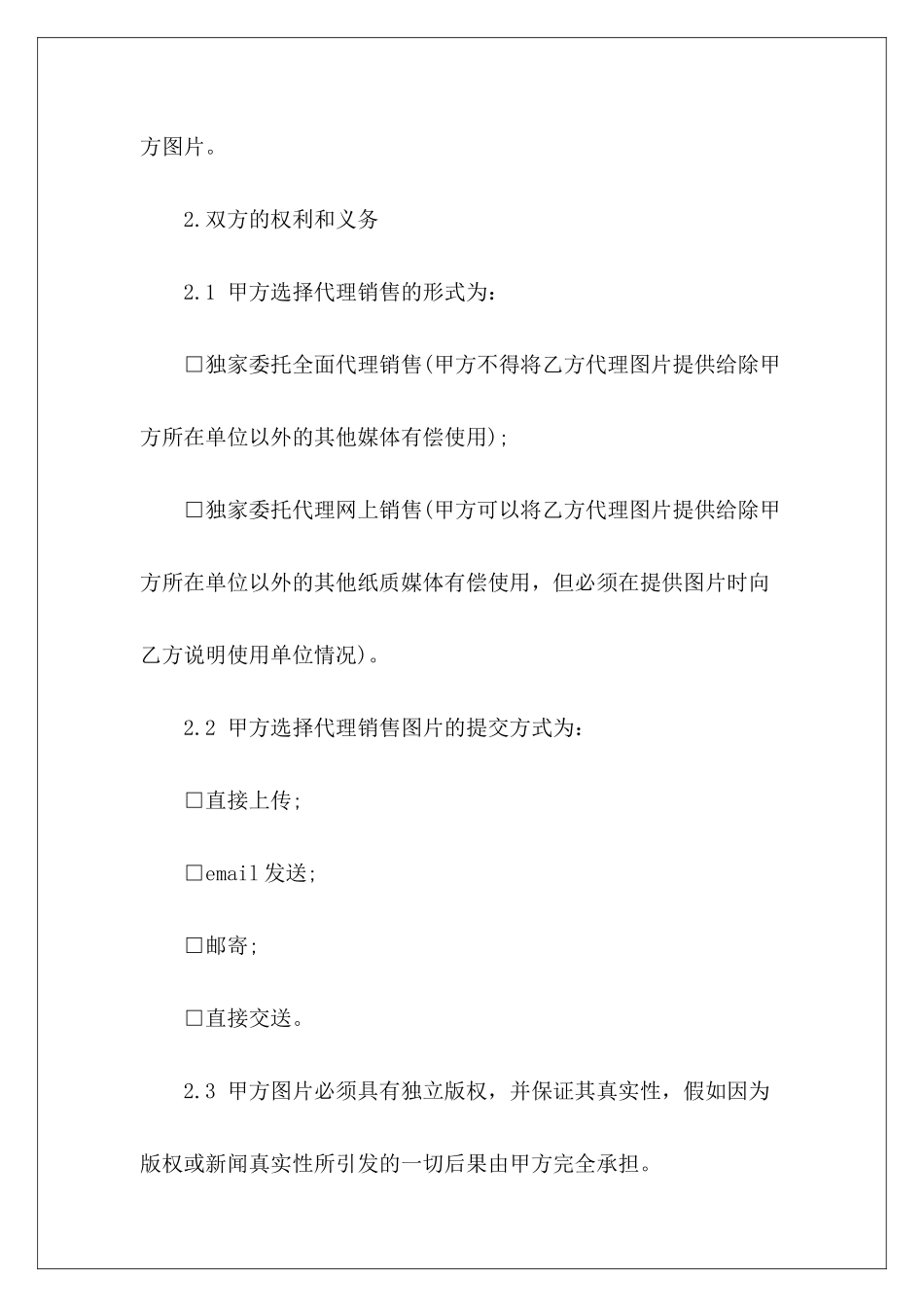 方图片。

2.双方的权利和义务

2.1 甲方选择代理销售的形式为:

□独家委托全面代理销售(甲方不得将乙方代理图片提供给除甲方所在单位以外的其他媒体有偿使用);

□独家委托代理网上销售(甲方可以将乙方代理图片提供给除甲方所在单位以外的其他纸质媒体有偿使用，但必须在提供图片时向乙方说明使用单位情况)。

2.2 甲方选择代理销售图片的提交方式为:

□直接上传;

□email 发送;

□邮寄;

□直接交送。

2.3 甲方图片必须具有独立版权，并保证其真实性，假如因为版权或新闻真实性所引发的一切后果由甲方完全承担。